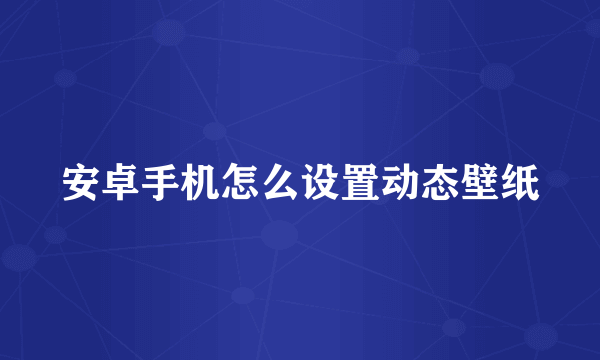 安卓手机怎么设置动态壁纸